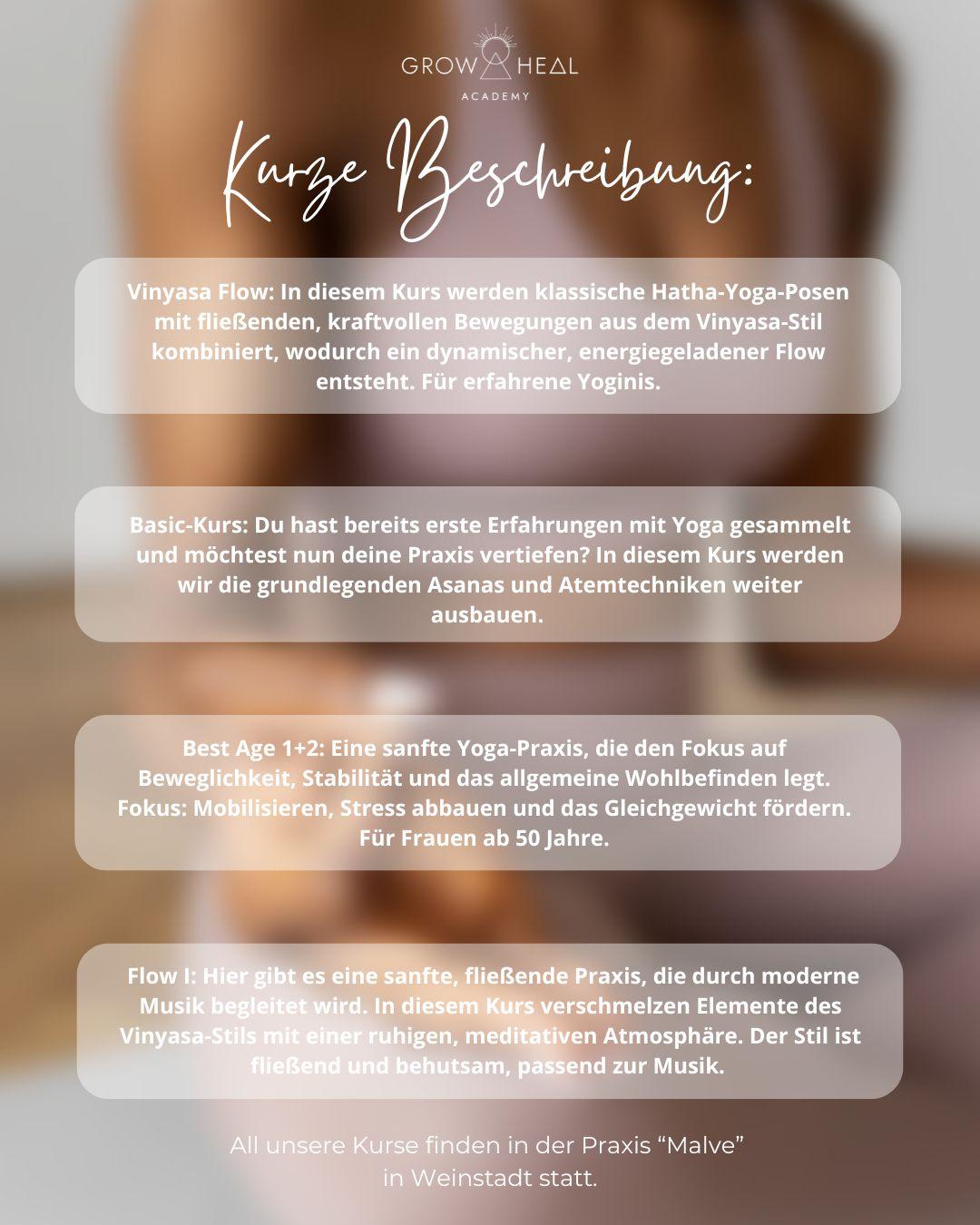 GROW HEAL
ACADEMY

Kurze Beschreibung:

Vinyasa Flow: In diesem Kurs werden klassische Hatha-Yoga-Posen mit fließenden, kraftvollen Bewegungen aus dem Vinyasa-Stil kombiniert, wodurch ein dynamischer, energiegeladener Flow entsteht. Für erfahrene Yoginis.

Basic-Kurs: Du hast bereits erste Erfahrungen mit Yoga gesammelt und möchtest nun deine Praxis vertiefen? In diesem Kurs werden wir die grundlegenden Asanas und Atemtechniken weiter ausbauen.

Best Age 1+2: Eine sanfte Yoga-Praxis, die den Fokus auf Beweglichkeit, Stabilität und das allgemeine Wohlbefinden legt. Fokus: Mobilisieren, Stress abbauen und das Gleichgewicht fördern. Für Frauen ab 50 Jahre.

Flow I: Hier gibt es eine sanfte, fließende Praxis, die durch moderne Musik begleitet wird. In diesem Kurs verschmelzen Elemente des Vinyasa-Stils mit einer ruhigen, meditativen Atmosphäre. Der Stil ist fließend und behutsam, passend zur Musik.

All unsere Kurse finden in der Praxis “Malve” in Weinstadt statt.